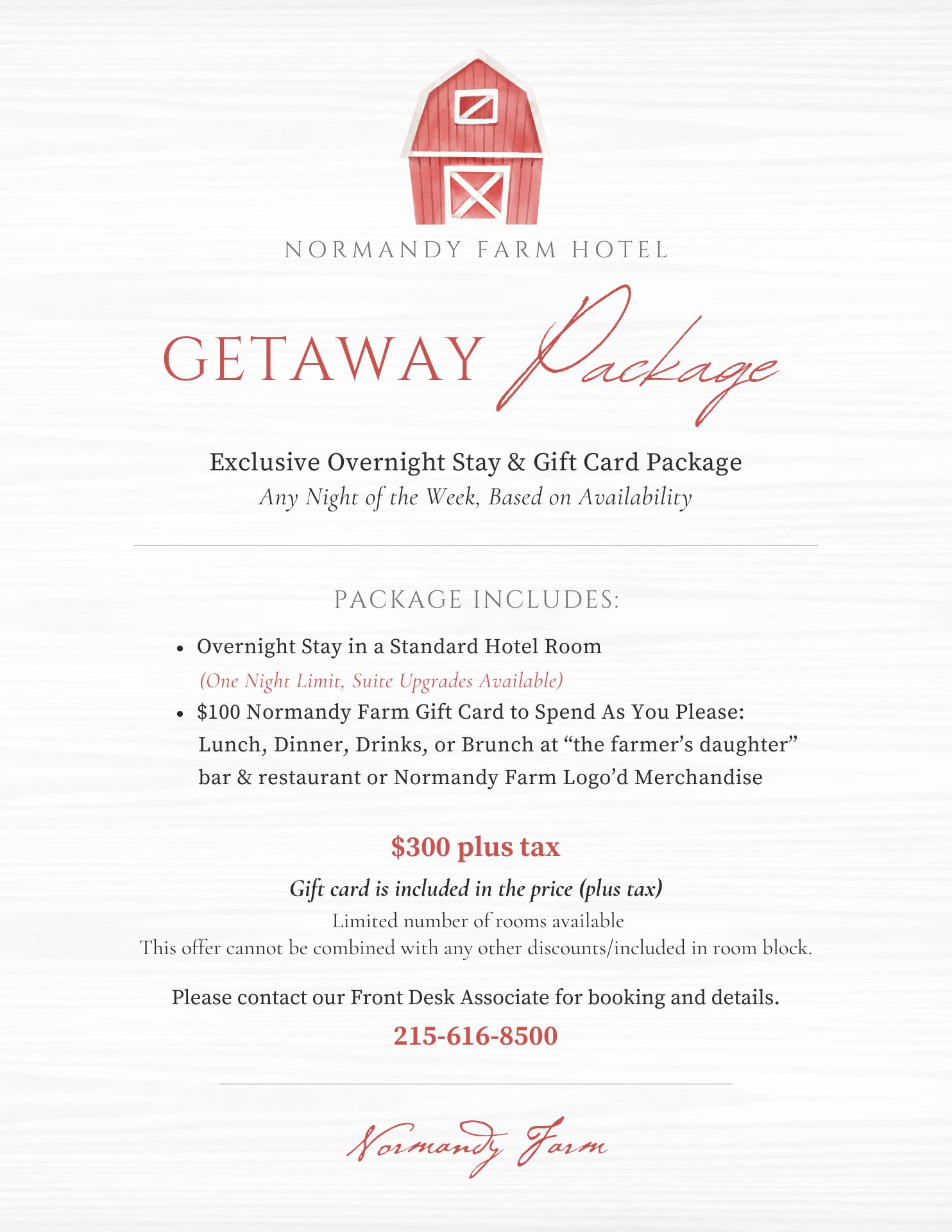 NORMANDY FARM HOTEL

GETAWAY Package

Exclusive Overnight Stay & Gift Card Package
Any Night of the Week, Based on Availability

PACKAGE INCLUDES:

• Overnight Stay in a Standard Hotel Room
(One Night Limit, Suite Upgrades Available)
• $100 Normandy Farm Gift Card to Spend As You Please: Lunch, Dinner, Drinks, or Brunch at "the farmer's daughter" bar & restaurant or Normandy Farm Logo'd Merchandise

$300 plus tax

Gift card is included in the price (plus tax)
Limited number of rooms available
This offer cannot be combined with any other discounts/included in room block.

Please contact our Front Desk Associate for booking and details.

215-616-8500

Normandy Farm